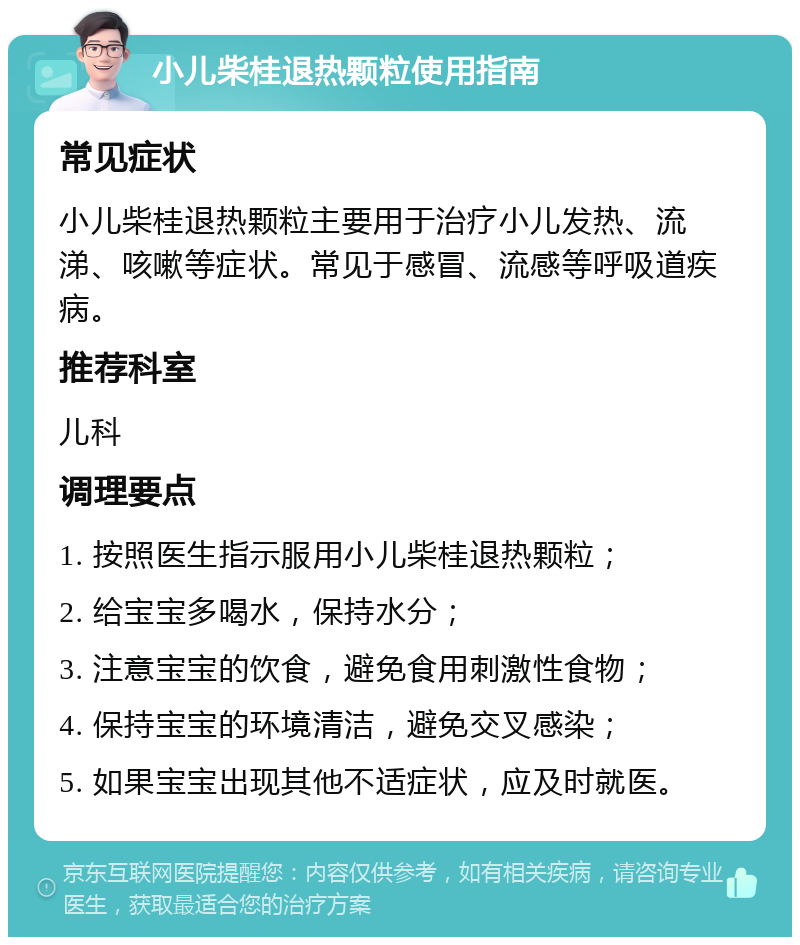 小儿柴桂退热颗粒使用指南

常见症状

小儿柴桂退热颗粒主要用于治疗小儿发热、流涕、咳嗽等症状。常见于感冒、流感等呼吸道疾病。

推荐科室

儿科

调理要点

1. 按照医生指示服用小儿柴桂退热颗粒；

2. 给宝宝多喝水，保持水分；

3. 注意宝宝的饮食，避免食用刺激性食物；

4. 保持宝宝的环境清洁，避免交叉感染；

5. 如果宝宝出现其他不适症状，应及时就医。

京东互联网医院提醒您：内容仅供参考，如有相关疾病，请咨询专业医生，获取最适合您的治疗方案